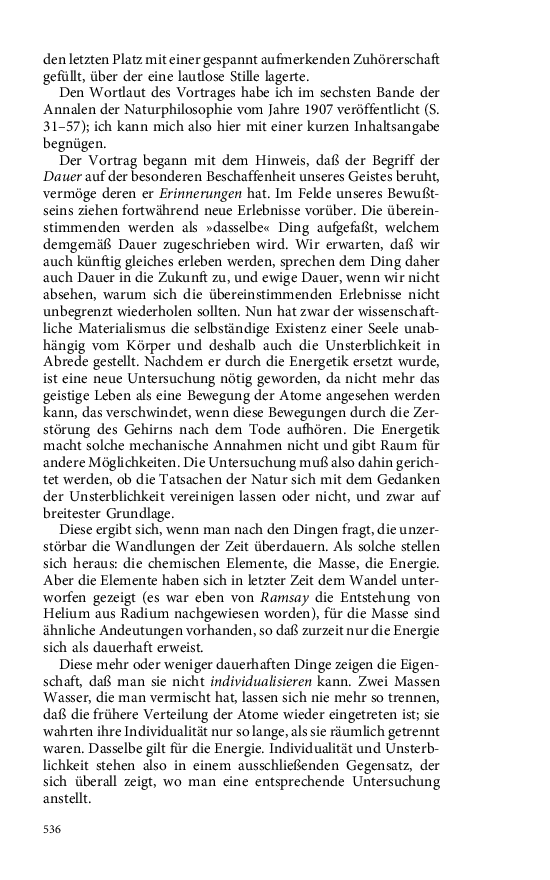 den letzten Platz mit einer gespannt aufmerkenden Zuhörerschaft gefüllt, über der eine lautlose Stille lagerte.

Den Wortlaut des Vortrages habe ich im sechsten Bande der Annalen der Naturphilosophie vom Jahre 1907 veröffentlicht (S. 31–57); ich kann mich also hier mit einer kurzen Inhaltsangabe begnügen.

Der Vortrag begann mit dem Hinweis, daß der Begriff der Dauer auf der besonderen Beschaffenheit unseres Geistes beruht, vermöge deren er Erinnerungen hat. Im Felde unseres Bewußtseins ziehen fortwährend neue Erlebnisse vorüber. Die übereinstimmenden werden als »dasselbe« Ding aufgefaßt, welchem demgemäß Dauer zugeschrieben wird. Wir erwarten, daß wir auch künftig gleiches erleben werden, sprechen dem Ding daher auch Dauer in die Zukunft zu, und ewige Dauer, wenn wir nicht absehen, warum sich die übereinstimmenden Erlebnisse nicht unbegrenzt wiederholen sollten. Nun hat zwar der wissenschaftliche Materialismus die selbständige Existenz einer Seele unabhängig vom Körper und deshalb auch die Unsterblichkeit in Abrede gestellt. Nachdem er durch die Energetik ersetzt wurde, ist eine neue Untersuchung nötig geworden, da nicht mehr das geistige Leben als eine Bewegung der Atome angesehen werden kann, das verschwindet, wenn diese Bewegungen durch die Zerstörung des Gehirns nach dem Tode aufhören. Die Energetik macht solche mechanische Annahmen nicht und gibt Raum für andere Möglichkeiten. Die Untersuchung muß also dahin gerichtet werden, ob die Tatsachen der Natur sich mit dem Gedanken der Unsterblichkeit vereinigen lassen oder nicht, und zwar auf breitester Grundlage.

Diese ergibt sich, wenn man nach den Dingen fragt, die unzerstörbar die Wandlungen der Zeit überdauern. Als solche stellen sich heraus: die chemischen Elemente, die Masse, die Energie. Aber die Elemente haben sich in letzter Zeit dem Wandel unterworfen gezeigt (es war eben von Ramsay die Entstehung von Helium aus Radium nachgewiesen worden), für die Masse sind ähnliche Andeutungen vorhanden, so daß zurzeit nur die Energie sich als dauerhaft erweist.

Diese mehr oder weniger dauerhaften Dinge zeigen die Eigenschaft, daß man sie nicht individualisieren kann. Zwei Massen Wasser, die man vermischt hat, lassen sich nie mehr so trennen, daß die frühere Verteilung der Atome wieder eingetreten ist; sie wahrten ihre Individualität nur so lange, als sie räumlich getrennt waren. Dasselbe gilt für die Energie. Individualität und Unsterblichkeit stehen also in einem ausschließenden Gegensatz, der sich überall zeigt, wo man eine entsprechende Untersuchung anstellt.

536